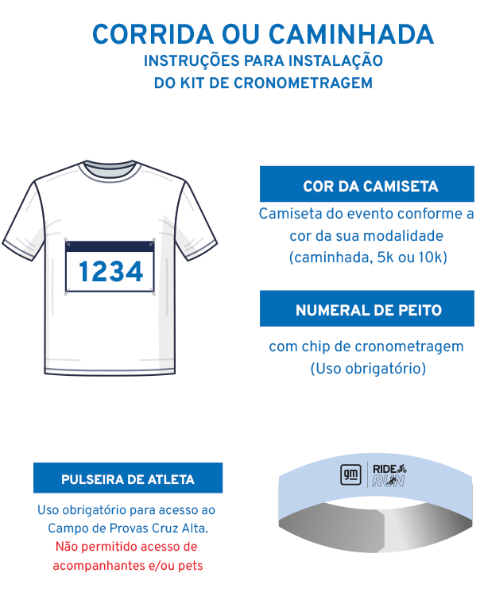 CORRIDA OU CAMINHADA
INSTRUÇÕES PARA INSTALAÇÃO
DO KIT DE CRONOMETRAGEM

1234

COR DA CAMISETA

Camiseta do evento conforme a cor da sua modalidade (caminhada, 5k ou 10k)

NUMERAL DE PEITO

com chip de cronometragem (Uso obrigatório)

PULSEIRA DE ATLETA

Uso obrigatório para acesso ao Campo de Provas Cruz Alta.
Não permitido acesso de acompanhantes e/ou pets

gm
RIDE
RUN